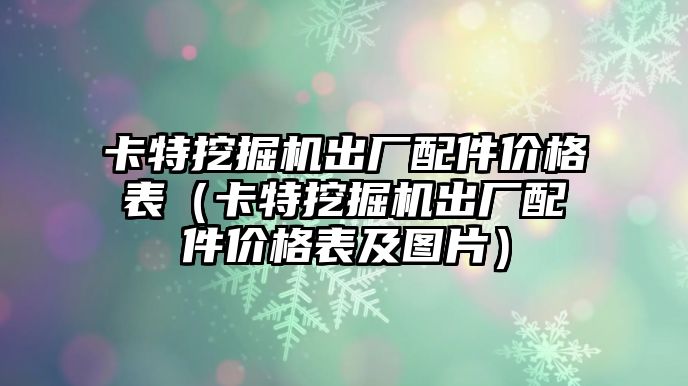 卡特挖掘机出厂配件价格表（卡特挖掘机出厂配件价格表及图片）